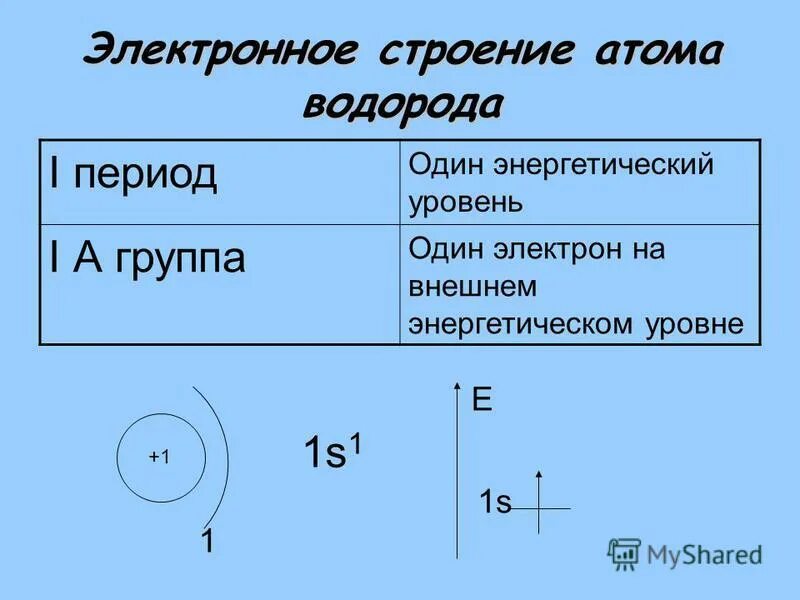 Электронное строение атома водорода

| I период | Один энергетический уровень |
|---|---|
| I A группа | Один электрон на внешнем энергетическом уровне |

+1

1

$1s^1$

E

1s

MyShared